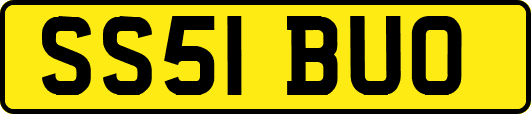 SS51 BUO